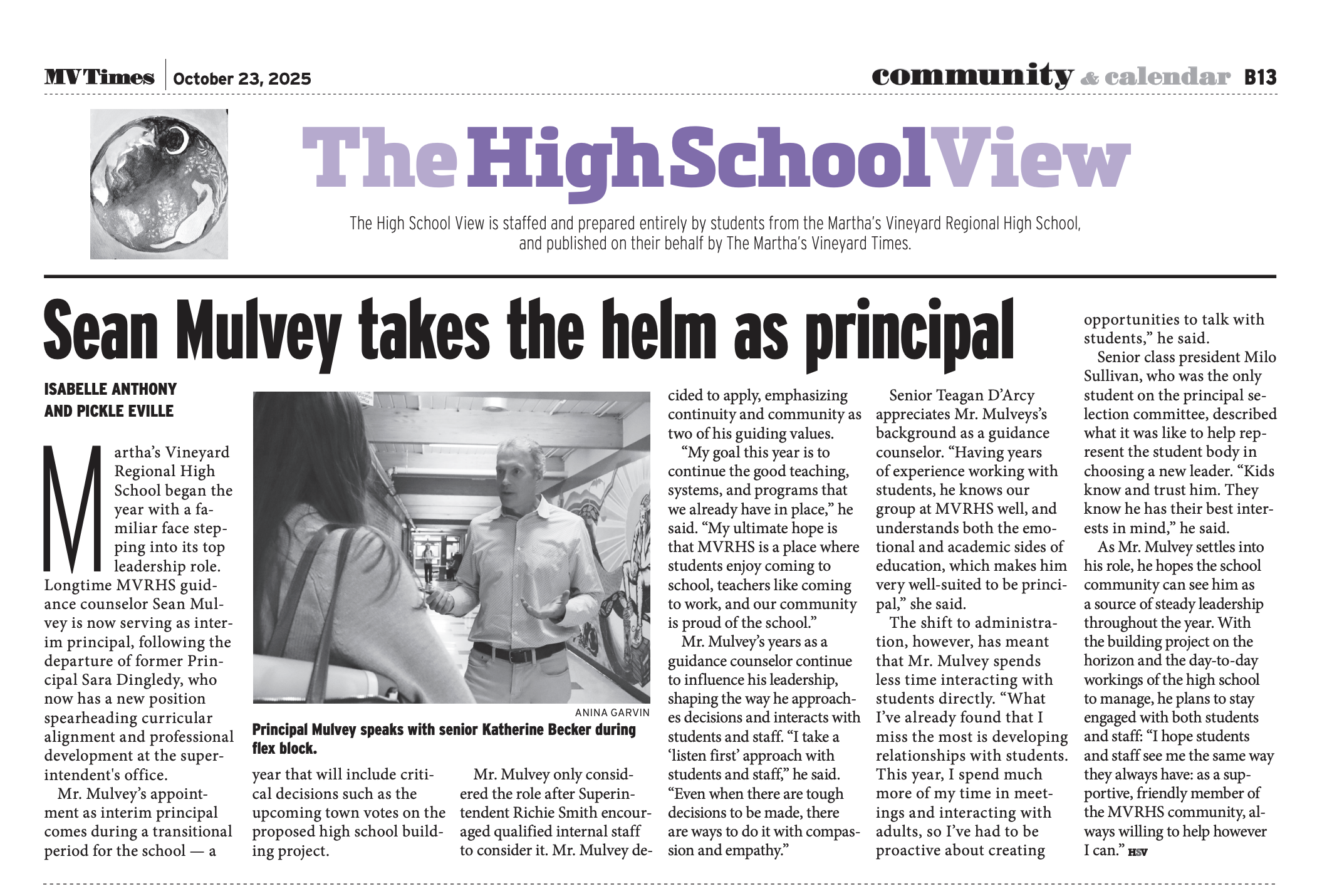 MVTimes | October 23, 2025

community & calendar B13

The High School View

The High School View is staffed and prepared entirely by students from the Martha's Vineyard Regional High School, and published on their behalf by The Martha's Vineyard Times.

Sean Mulvey takes the helm as principal

ISABELLE ANTHONY AND PICKLE EVILLE

Martha's Vineyard Regional High School began the year with a familiar face stepping into its top leadership role. Longtime MVRHS guidance counselor Sean Mulvey is now serving as interim principal, following the departure of former Principal Sara Dingledy, who now has a new position spearheading curricular alignment and professional development at the superintendent's office.

Mr. Mulvey's appointment as interim principal comes during a transitional period for the school — a year that will include critical decisions such as the upcoming town votes on the proposed high school building project.

ANINA GARVIN

Principal Mulvey speaks with senior Katherine Becker during flex block.

Mr. Mulvey only considered the role after Superintendent Richie Smith encouraged qualified internal staff to consider it. Mr. Mulvey decided to apply, emphasizing continuity and community as two of his guiding values.

"My goal this year is to continue the good teaching, systems, and programs that we already have in place," he said. "My ultimate hope is that MVRHS is a place where students enjoy coming to school, teachers like coming to work, and our community is proud of the school."

Mr. Mulvey's years as a guidance counselor continue to influence his leadership, shaping the way he approaches decisions and interacts with students and staff. "I take a 'listen first' approach with students and staff," he said. "Even when there are tough decisions to be made, there are ways to do it with compassion and empathy."

Senior Teagan D'Arcy appreciates Mr. Mulveys's background as a guidance counselor. "Having years of experience working with students, he knows our group at MVRHS well, and understands both the emotional and academic sides of education, which makes him very well-suited to be principal," she said.

The shift to administration, however, has meant that Mr. Mulvey spends less time interacting with students directly. "What I've already found that I miss the most is developing relationships with students. This year, I spend much more of my time in meetings and interacting with adults, so I've had to be proactive about creating opportunities to talk with students," he said.

Senior class president Milo Sullivan, who was the only student on the principal selection committee, described what it was like to help represent the student body in choosing a new leader. "Kids know and trust him. They know he has their best interests in mind," he said.

As Mr. Mulvey settles into his role, he hopes the school community can see him as a source of steady leadership throughout the year. With the building project on the horizon and the day-to-day workings of the high school to manage, he plans to stay engaged with both students and staff: "I hope students and staff see me the same way they always have: as a supportive, friendly member of the MVRHS community, always willing to help however I can." HSV